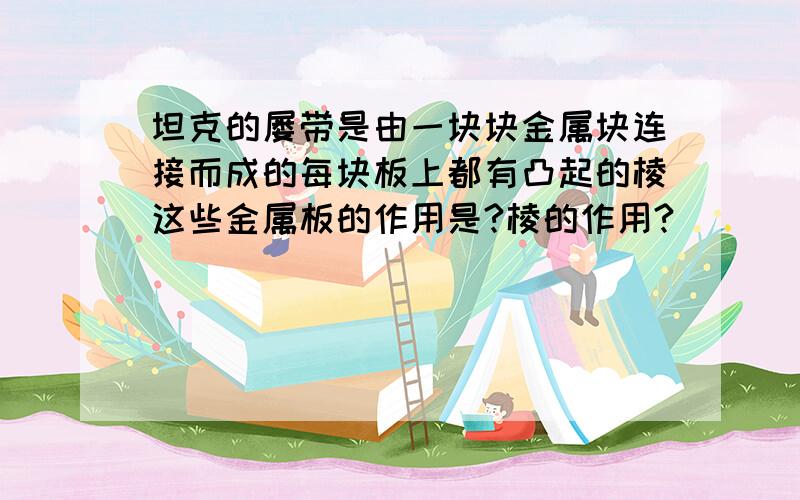 坦克的履带是由一块块金属块连接而成的每块板上都有凸起的棱这些金属板的作用是?棱的作用?